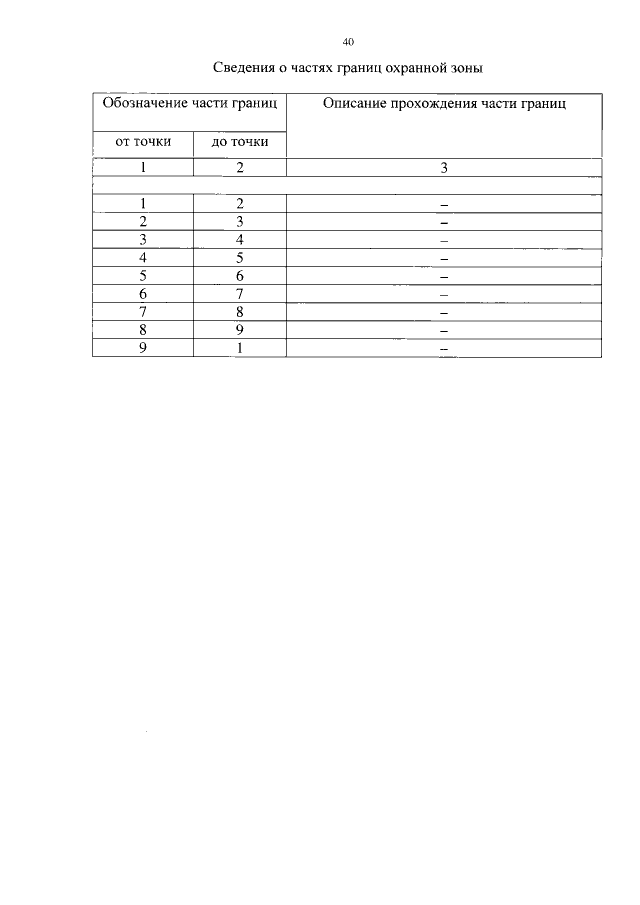 40

Сведения о частях границ охранной зоны

| Обозначение части границ | | Описание прохождения части границ |
|---|---|---|
| от точки | до точки | |
| 1 | 2 | 3 |
| | | |
| 1 | 2 | – |
| 2 | 3 | – |
| 3 | 4 | – |
| 4 | 5 | – |
| 5 | 6 | – |
| 6 | 7 | – |
| 7 | 8 | – |
| 8 | 9 | – |
| 9 | 1 | – |